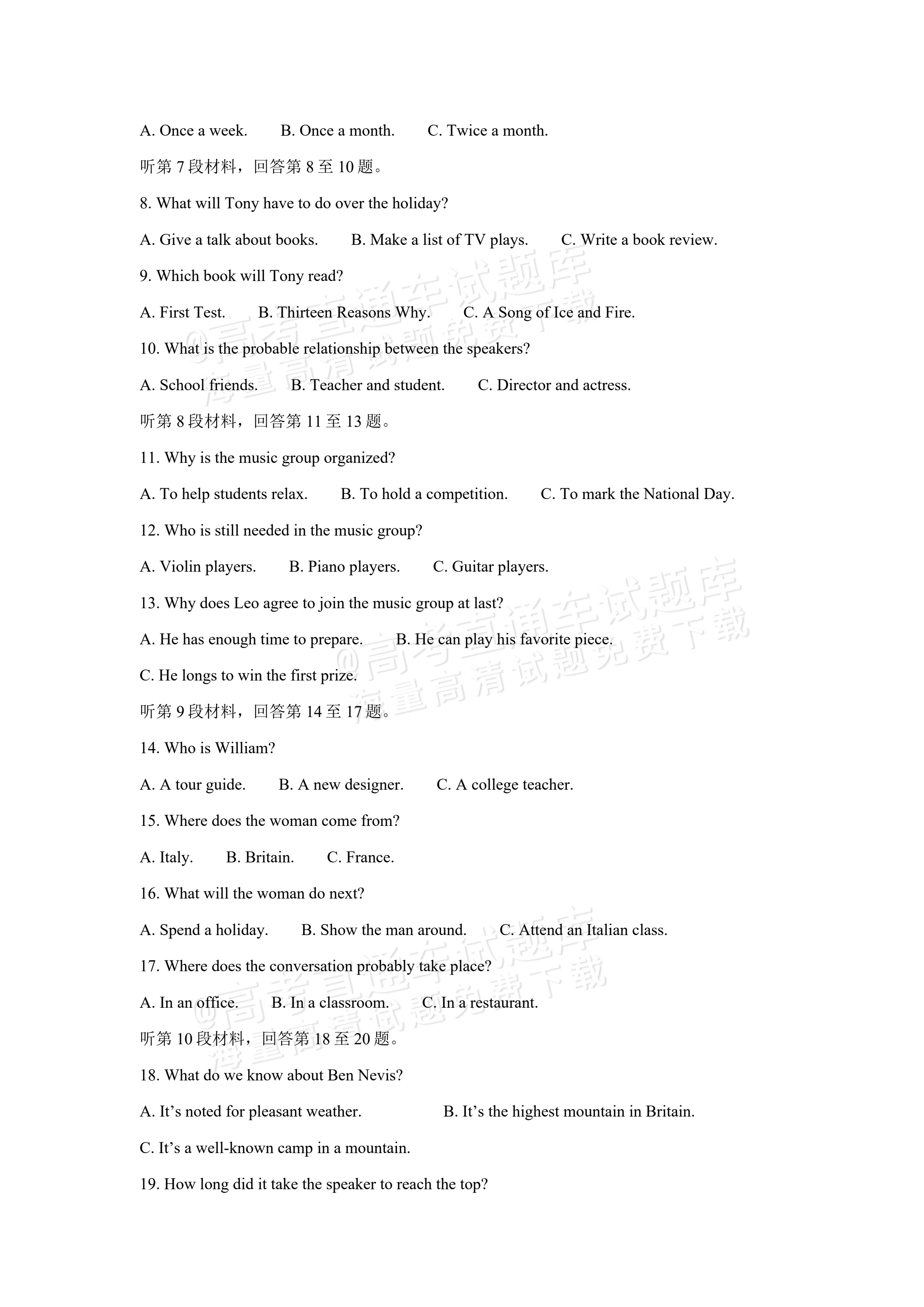 A. Once a week.    B. Once a month.    C. Twice a month.

听第7段材料，回答第8至10题。

8. What will Tony have to do over the holiday?

A. Give a talk about books.    B. Make a list of TV plays.    C. Write a book review.

9. Which book will Tony read?

A. First Test.    B. Thirteen Reasons Why.    C. A Song of Ice and Fire.

10. What is the probable relationship between the speakers?

A. School friends.    B. Teacher and student.    C. Director and actress.

听第8段材料，回答第11至13题。

11. Why is the music group organized?

A. To help students relax.    B. To hold a competition.    C. To mark the National Day.

12. Who is still needed in the music group?

A. Violin players.    B. Piano players.    C. Guitar players.

13. Why does Leo agree to join the music group at last?

A. He has enough time to prepare.    B. He can play his favorite piece.

C. He longs to win the first prize.

听第9段材料，回答第14至17题。

14. Who is William?

A. A tour guide.    B. A new designer.    C. A college teacher.

15. Where does the woman come from?

A. Italy.    B. Britain.    C. France.

16. What will the woman do next?

A. Spend a holiday.    B. Show the man around.    C. Attend an Italian class.

17. Where does the conversation probably take place?

A. In an office.    B. In a classroom.    C. In a restaurant.

听第10段材料，回答第18至20题。

18. What do we know about Ben Nevis?

A. It's noted for pleasant weather.    B. It's the highest mountain in Britain.

C. It's a well-known camp in a mountain.

19. How long did it take the speaker to reach the top?

@高考直通车试题库
海量高清试题免费下载